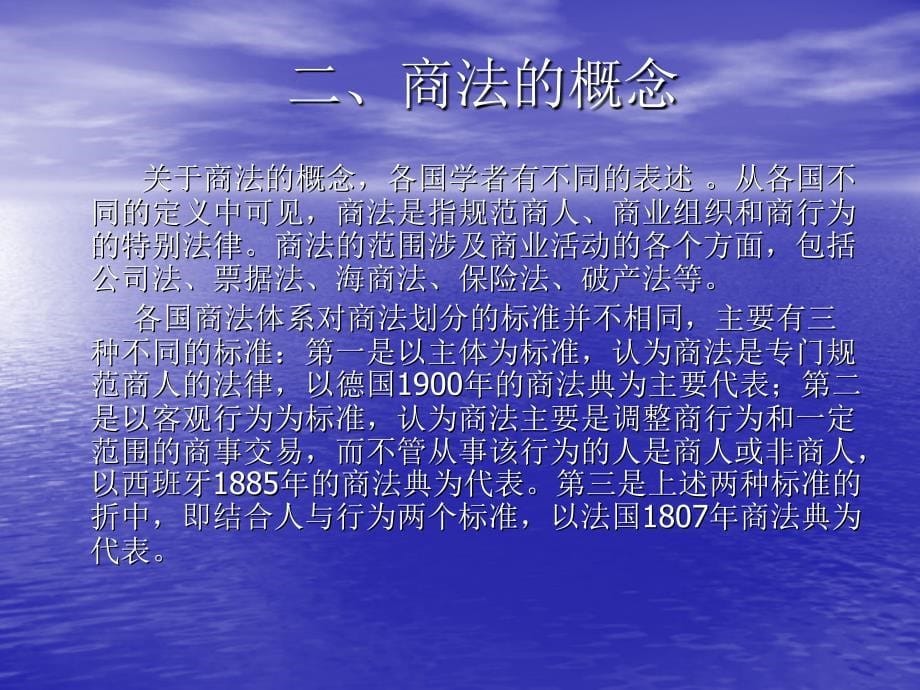 二、商法的概念

关于商法的概念，各国学者有不同的表述 。从各国不同的定义中可见，商法是指规范商人、商业组织和商行为的特别法律。商法的范围涉及商业活动的各个方面，包括公司法、票据法、海商法、保险法、破产法等。

各国商法体系对商法划分的标准并不相同，主要有三种不同的标准：第一是以主体为标准，认为商法是专门规范商人的法律，以德国1900年的商法典为主要代表；第二是以客观行为为标准，认为商法主要是调整商行为和一定范围的商事交易，而不管从事该行为的人是商人或非商人，以西班牙1885年的商法典为代表。第三是上述两种标准的折中，即结合人与行为两个标准，以法国1807年商法典为代表。